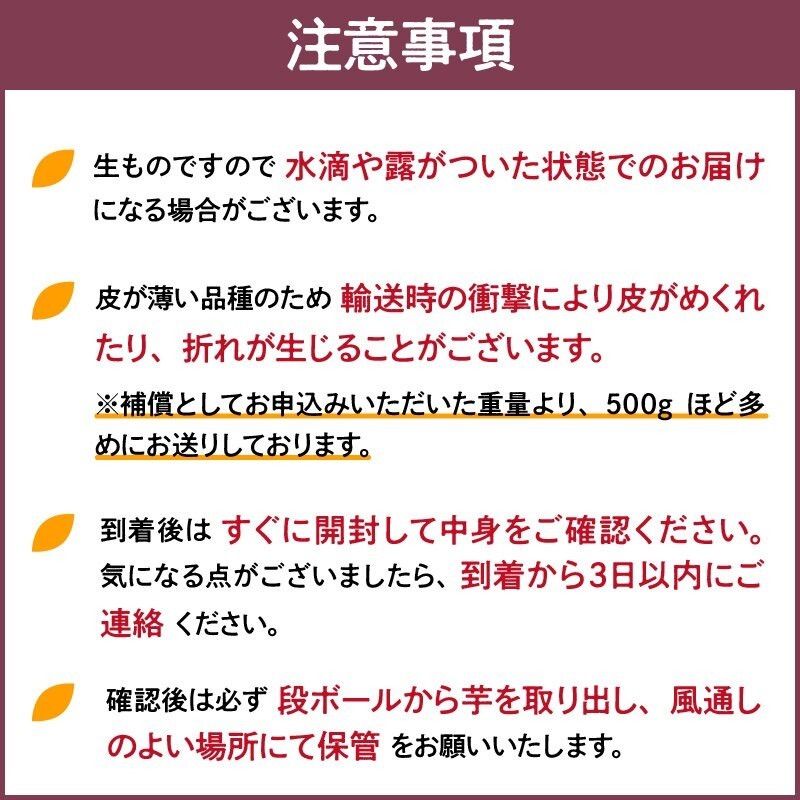 注意事項

生ものですので 水滴や露がついた状態でのお届けになる場合がございます。

皮が薄い品種のため 輸送時の衝撃により皮がめくれたり、折れが生じることがございます。

※補償としてお申込みいただいた重量より、500g ほど多めにお送りしております。

到着後は すぐに開封して中身をご確認ください。気になる点がございましたら、到着から3日以内にご連絡 ください。

確認後は必ず 段ボールから芋を取り出し、風通しのよい場所にて保管 をお願いいたします。